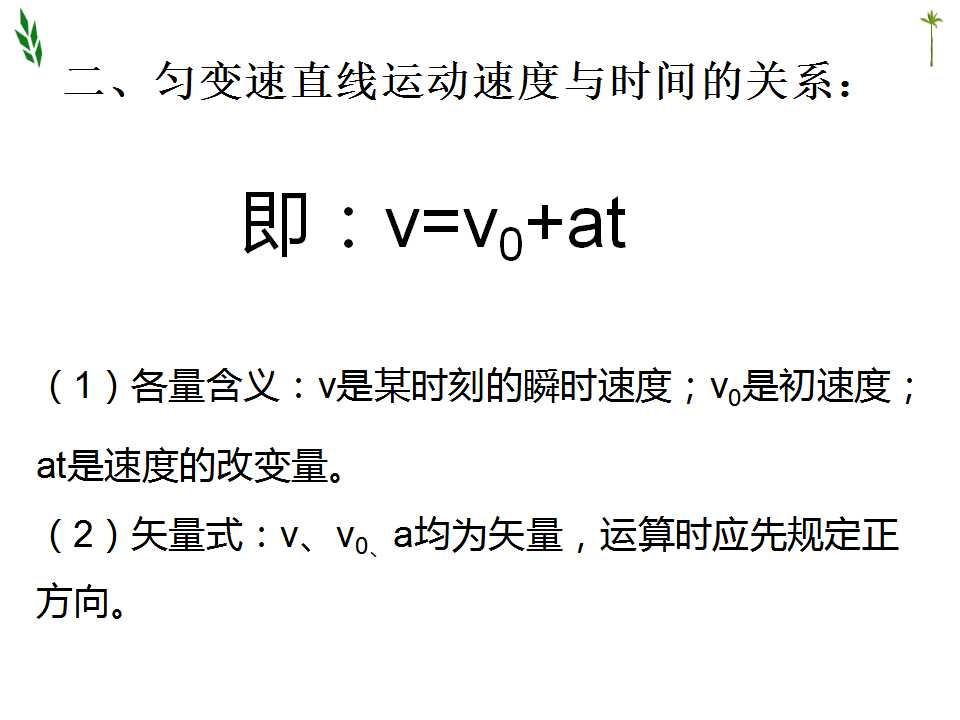 二、匀变速直线运动速度与时间的关系：

即：$v=v_0+at$

（1）各量含义：v是某时刻的瞬时速度；$v_0$是初速度；at是速度的改变量。

（2）矢量式：v、$v_0$、a均为矢量，运算时应先规定正方向。